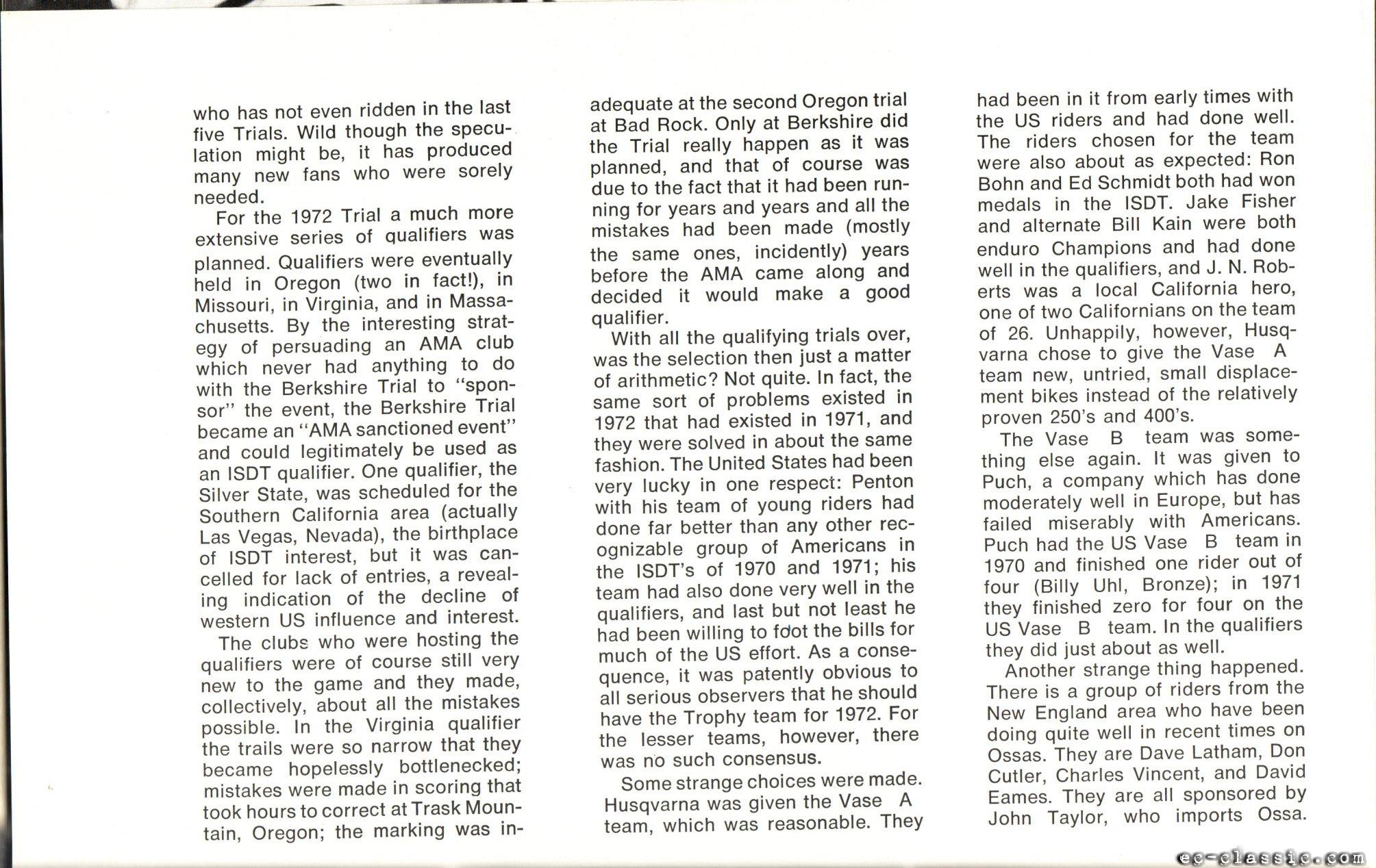 who has not even ridden in the last five Trials. Wild though the speculation might be, it has produced many new fans who were sorely needed.

For the 1972 Trial a much more extensive series of qualifiers was planned. Qualifiers were eventually held in Oregon (two in fact!), in Missouri, in Virginia, and in Massachusetts. By the interesting strategy of persuading an AMA club which never had anything to do with the Berkshire Trial to "sponsor" the event, the Berkshire Trial became an "AMA sanctioned event" and could legitimately be used as an ISDT qualifier. One qualifier, the Silver State, was scheduled for the Southern California area (actually Las Vegas, Nevada), the birthplace of ISDT interest, but it was cancelled for lack of entries, a revealing indication of the decline of western US influence and interest.

The clubs who were hosting the qualifiers were of course still very new to the game and they made, collectively, about all the mistakes possible. In the Virginia qualifier the trails were so narrow that they became hopelessly bottlenecked; mistakes were made in scoring that took hours to correct at Trask Mountain, Oregon; the marking was inadequate at the second Oregon trial at Bad Rock. Only at Berkshire did the Trial really happen as it was planned, and that of course was due to the fact that it had been running for years and years and all the mistakes had been made (mostly the same ones, incidently) years before the AMA came along and decided it would make a good qualifier.

With all the qualifying trials over, was the selection then just a matter of arithmetic? Not quite. In fact, the same sort of problems existed in 1972 that had existed in 1971, and they were solved in about the same fashion. The United States had been very lucky in one respect: Penton with his team of young riders had done far better than any other recognizable group of Americans in the ISDT's of 1970 and 1971; his team had also done very well in the qualifiers, and last but not least he had been willing to foot the bills for much of the US effort. As a consequence, it was patently obvious to all serious observers that he should have the Trophy team for 1972. For the lesser teams, however, there was no such consensus.

Some strange choices were made. Husqvarna was given the Vase A team, which was reasonable. They had been in it from early times with the US riders and had done well. The riders chosen for the team were also about as expected: Ron Bohn and Ed Schmidt both had won medals in the ISDT. Jake Fisher and alternate Bill Kain were both enduro Champions and had done well in the qualifiers, and J. N. Roberts was a local California hero, one of two Californians on the team of 26. Unhappily, however, Husqvarna chose to give the Vase A team new, untried, small displacement bikes instead of the relatively proven 250's and 400's.

The Vase B team was something else again. It was given to Puch, a company which has done moderately well in Europe, but has failed miserably with Americans. Puch had the US Vase B team in 1970 and finished one rider out of four (Billy Uhl, Bronze); in 1971 they finished zero for four on the US Vase B team. In the qualifiers they did just about as well.

Another strange thing happened. There is a group of riders from the New England area who have been doing quite well in recent times on Ossas. They are Dave Latham, Don Cutler, Charles Vincent, and David Eames. They are all sponsored by John Taylor, who imports Ossa.

ec-classic.com